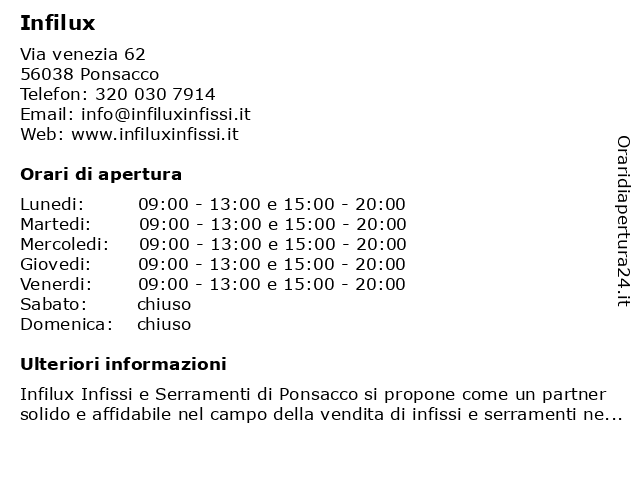 Infilux

Via venezia 62
56038 Ponsacco
Telefon: 320 030 7914
Email: info@infiluxinfissi.it
Web: www.infiluxinfissi.it

Orari di apertura

| Lunedi: | 09:00 - 13:00 e 15:00 - 20:00 |
|---|---|
| Martedi: | 09:00 - 13:00 e 15:00 - 20:00 |
| Mercoledi: | 09:00 - 13:00 e 15:00 - 20:00 |
| Giovedi: | 09:00 - 13:00 e 15:00 - 20:00 |
| Venerdi: | 09:00 - 13:00 e 15:00 - 20:00 |
| Sabato: | chiuso |
| Domenica: | chiuso |

Ulteriori informazioni

Infilux Infissi e Serramenti di Ponsacco si propone come un partner solido e affidabile nel campo della vendita di infissi e serramenti ne...

Oraridiapertura24.it